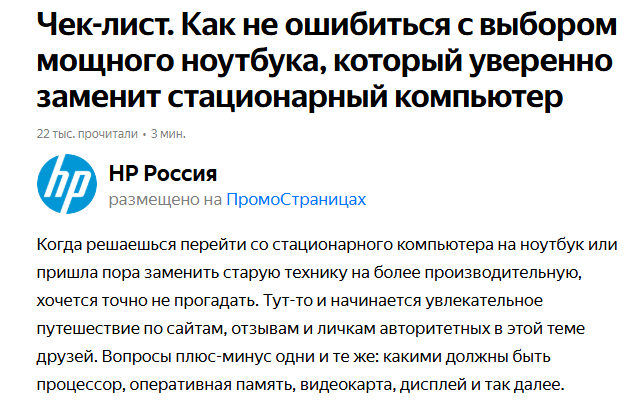 Чек-лист. Как не ошибиться с выбором мощного ноутбука, который уверенно заменит стационарный компьютер

22 тыс. прочитали • 3 мин.

hp

HP Россия
размещено на ПромоСтраницах

Когда решаешься перейти со стационарного компьютера на ноутбук или пришла пора заменить старую технику на более производительную, хочется точно не прогадать. Тут-то и начинается увлекательное путешествие по сайтам, отзывам и личкам авторитетных в этой теме друзей. Вопросы плюс-минус одни и те же: какими должны быть процессор, оперативная память, видеокарта, дисплей и так далее.